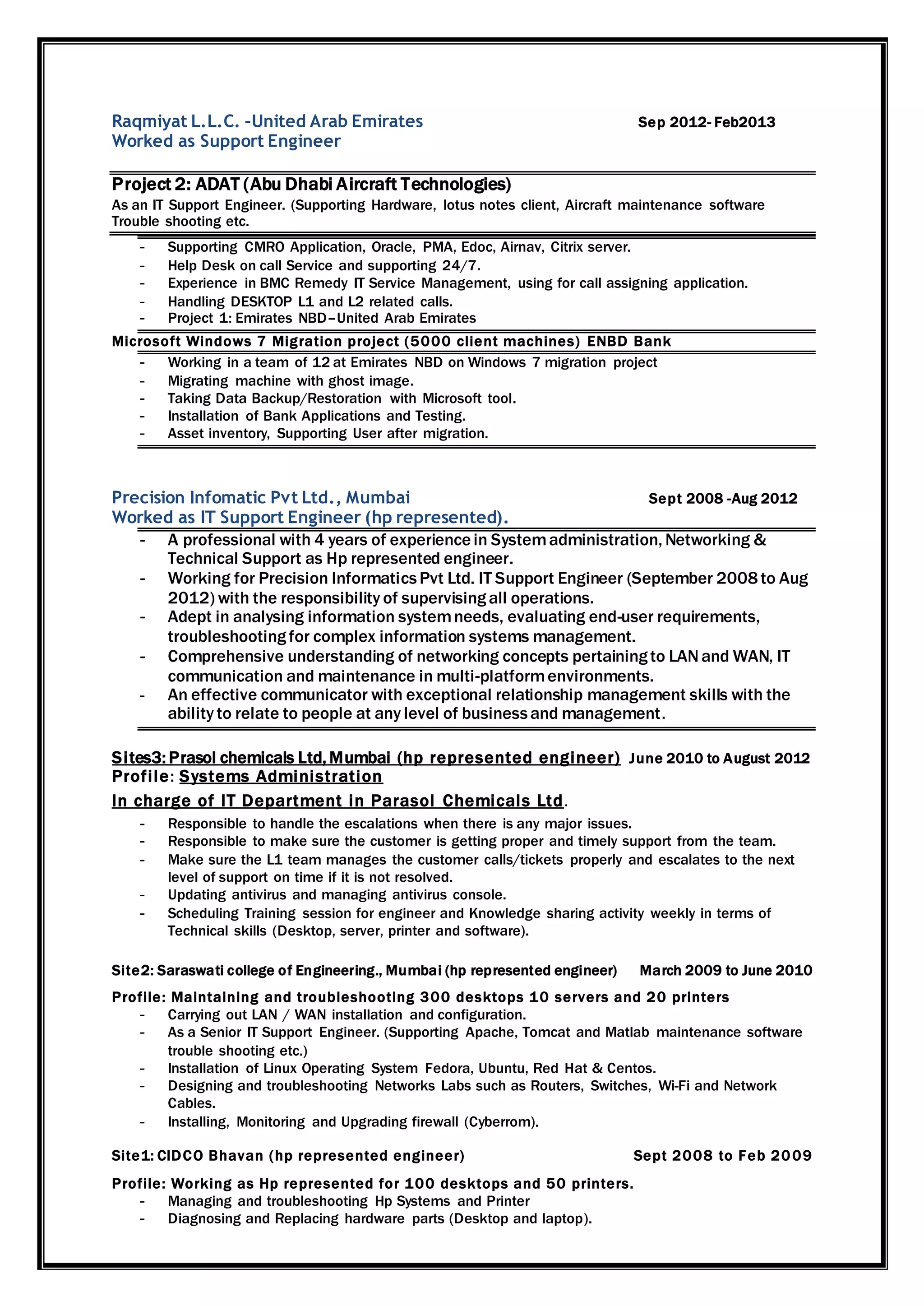 Raqmiyat L.L.C. -United Arab Emirates Sep 2012- Feb2013
Worked as Support Engineer

Project 2: ADAT (Abu Dhabi Aircraft Technologies)
As an IT Support Engineer. (Supporting Hardware, lotus notes client, Aircraft maintenance software Trouble shooting etc.

- Supporting CMRO Application, Oracle, PMA, Edoc, Airnav, Citrix server.
- Help Desk on call Service and supporting 24/7.
- Experience in BMC Remedy IT Service Management, using for call assigning application.
- Handling DESKTOP L1 and L2 related calls.
- Project 1: Emirates NBD–United Arab Emirates

Microsoft Windows 7 Migration project (5000 client machines) ENBD Bank
- Working in a team of 12 at Emirates NBD on Windows 7 migration project
- Migrating machine with ghost image.
- Taking Data Backup/Restoration with Microsoft tool.
- Installation of Bank Applications and Testing.
- Asset inventory, Supporting User after migration.

Precision Infomatic Pvt Ltd., Mumbai Sept 2008 -Aug 2012
Worked as IT Support Engineer (hp represented).
- A professional with 4 years of experience in System administration, Networking & Technical Support as Hp represented engineer.
- Working for Precision Informatics Pvt Ltd. IT Support Engineer (September 2008 to Aug 2012) with the responsibility of supervising all operations.
- Adept in analysing information system needs, evaluating end-user requirements, troubleshooting for complex information systems management.
- Comprehensive understanding of networking concepts pertaining to LAN and WAN, IT communication and maintenance in multi-platform environments.
- An effective communicator with exceptional relationship management skills with the ability to relate to people at any level of business and management.

Sites3: Prasol chemicals Ltd, Mumbai (hp represented engineer) June 2010 to August 2012
Profile: Systems Administration
In charge of IT Department in Parasol Chemicals Ltd.
- Responsible to handle the escalations when there is any major issues.
- Responsible to make sure the customer is getting proper and timely support from the team.
- Make sure the L1 team manages the customer calls/tickets properly and escalates to the next level of support on time if it is not resolved.
- Updating antivirus and managing antivirus console.
- Scheduling Training session for engineer and Knowledge sharing activity weekly in terms of Technical skills (Desktop, server, printer and software).

Site2: Saraswati college of Engineering., Mumbai (hp represented engineer) March 2009 to June 2010
Profile: Maintaining and troubleshooting 300 desktops 10 servers and 20 printers
- Carrying out LAN / WAN installation and configuration.
- As a Senior IT Support Engineer. (Supporting Apache, Tomcat and Matlab maintenance software trouble shooting etc.)
- Installation of Linux Operating System Fedora, Ubuntu, Red Hat & Centos.
- Designing and troubleshooting Networks Labs such as Routers, Switches, Wi-Fi and Network Cables.
- Installing, Monitoring and Upgrading firewall (Cyberrom).

Site1: CIDCO Bhavan (hp represented engineer) Sept 2008 to Feb 2009
Profile: Working as Hp represented for 100 desktops and 50 printers.
- Managing and troubleshooting Hp Systems and Printer
- Diagnosing and Replacing hardware parts (Desktop and laptop).